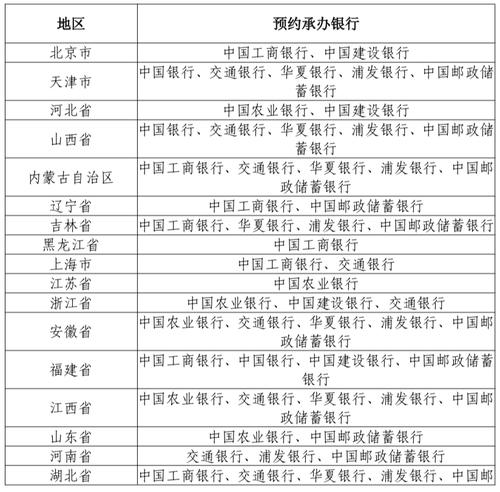 | 地区 | 预约承办银行 |
|---|---|
| 北京市 | 中国工商银行、中国建设银行 |
| 天津市 | 中国银行、交通银行、华夏银行、浦发银行、中国邮政储蓄银行 |
| 河北省 | 中国农业银行、中国建设银行 |
| 山西省 | 中国银行、交通银行、华夏银行、浦发银行、中国邮政储蓄银行 |
| 内蒙古自治区 | 中国工商银行、交通银行、华夏银行、浦发银行、中国邮政储蓄银行 |
| 辽宁省 | 中国工商银行、中国邮政储蓄银行 |
| 吉林省 | 中国工商银行、华夏银行、浦发银行、中国邮政储蓄银行 |
| 黑龙江省 | 中国工商银行 |
| 上海市 | 中国工商银行、交通银行 |
| 江苏省 | 中国农业银行 |
| 浙江省 | 中国农业银行、中国建设银行、交通银行 |
| 安徽省 | 中国农业银行、交通银行、华夏银行、浦发银行、中国邮政储蓄银行 |
| 福建省 | 中国工商银行、中国银行、中国建设银行、中国邮政储蓄银行 |
| 江西省 | 中国农业银行、交通银行、华夏银行、浦发银行、中国邮政储蓄银行 |
| 山东省 | 中国农业银行、中国邮政储蓄银行 |
| 河南省 | 交通银行、浦发银行、中国邮政储蓄银行 |
| 湖北省 | 中国工商银行、交通银行、华夏银行、浦发银行、中国邮 |